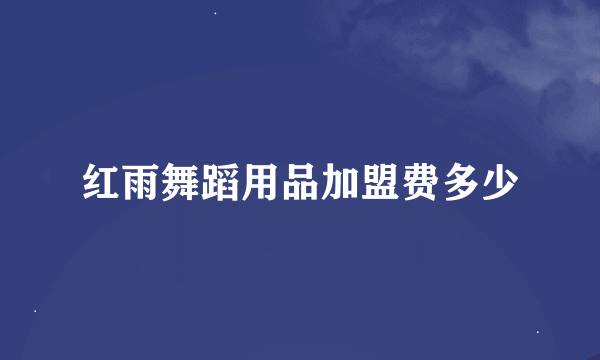 红雨舞蹈用品加盟费多少